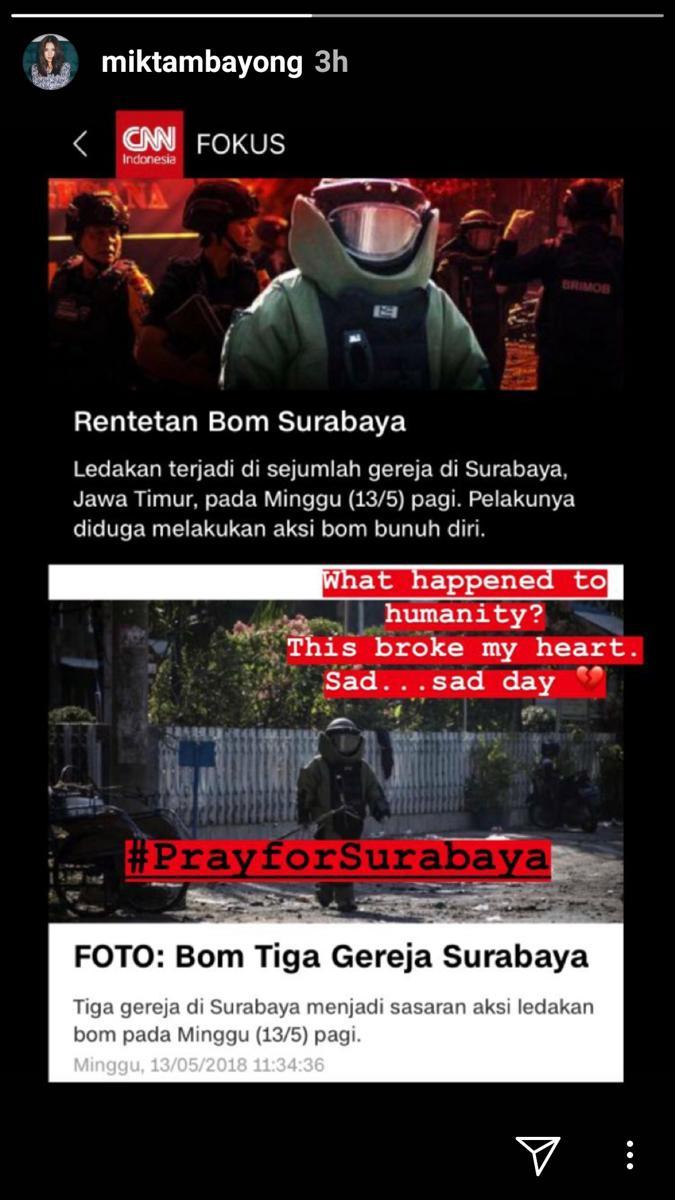 miktambayong 3h

CNN Indonesia FOKUS

BRIMOB

Rentetan Bom Surabaya

Ledakan terjadi di sejumlah gereja di Surabaya, Jawa Timur, pada Minggu (13/5) pagi. Pelakunya diduga melakukan aksi bom bunuh diri.

What happened to humanity? This broke my heart. Sad...sad day 💔

#PrayforSurabaya

FOTO: Bom Tiga Gereja Surabaya

Tiga gereja di Surabaya menjadi sasaran aksi ledakan bom pada Minggu (13/5) pagi.

Minggu, 13/05/2018 11:34:36